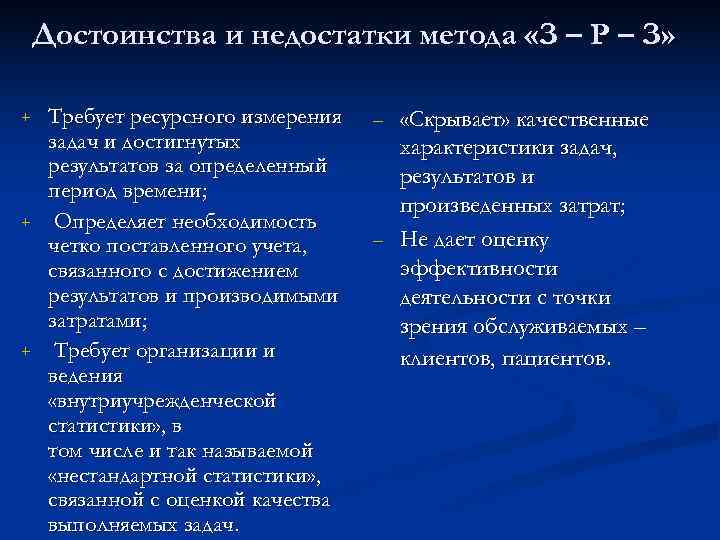 Достоинства и недостатки метода «З – Р – З»

+ Требует ресурсного измерения задач и достигнутых результатов за определенный период времени;

+ Определяет необходимость четко поставленного учета, связанного с достижением результатов и производимыми затратами;

+ Требует организации и ведения «внутриучрежденческой статистики», в том числе и так называемой «нестандартной статистики», связанной с оценкой качества выполняемых задач.

– «Скрывает» качественные характеристики задач, результатов и произведенных затрат;

– Не дает оценку эффективности деятельности с точки зрения обслуживаемых – клиентов, пациентов.